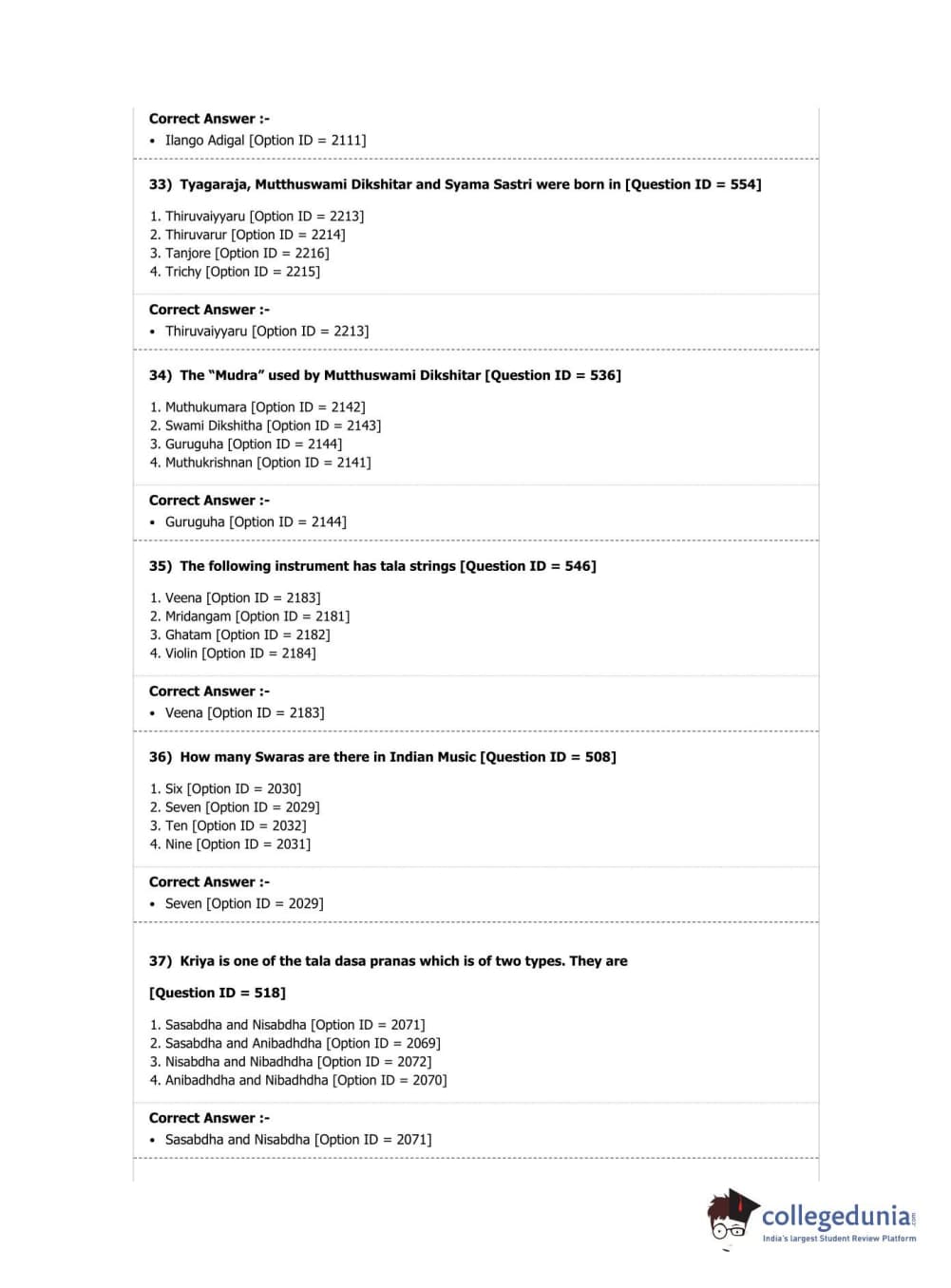 Correct Answer :-
• Ilango Adigal [Option ID = 2111]

33) Tyagaraja, Mutthuswami Dikshitar and Syama Sastri were born in [Question ID = 554]

1. Thiruvaiyyaru [Option ID = 2213]
2. Thiruvarur [Option ID = 2214]
3. Tanjore [Option ID = 2216]
4. Trichy [Option ID = 2215]

Correct Answer :-
• Thiruvaiyyaru [Option ID = 2213]

34) The “Mudra” used by Mutthuswami Dikshitar [Question ID = 536]

1. Muthukumara [Option ID = 2142]
2. Swami Dikshitha [Option ID = 2143]
3. Guruguha [Option ID = 2144]
4. Muthukrishnan [Option ID = 2141]

Correct Answer :-
• Guruguha [Option ID = 2144]

35) The following instrument has tala strings [Question ID = 546]

1. Veena [Option ID = 2183]
2. Mridangam [Option ID = 2181]
3. Ghatam [Option ID = 2182]
4. Violin [Option ID = 2184]

Correct Answer :-
• Veena [Option ID = 2183]

36) How many Swaras are there in Indian Music [Question ID = 508]

1. Six [Option ID = 2030]
2. Seven [Option ID = 2029]
3. Ten [Option ID = 2032]
4. Nine [Option ID = 2031]

Correct Answer :-
• Seven [Option ID = 2029]

37) Kriya is one of the tala dasa pranas which is of two types. They are

[Question ID = 518]

1. Sasabdha and Nisabdha [Option ID = 2071]
2. Sasabdha and Anibadhdha [Option ID = 2069]
3. Nisabdha and Nibadhdha [Option ID = 2072]
4. Anibadhdha and Nibadhdha [Option ID = 2070]

Correct Answer :-
• Sasabdha and Nisabdha [Option ID = 2071]

collegedunia.com
India's largest Student Review Platform